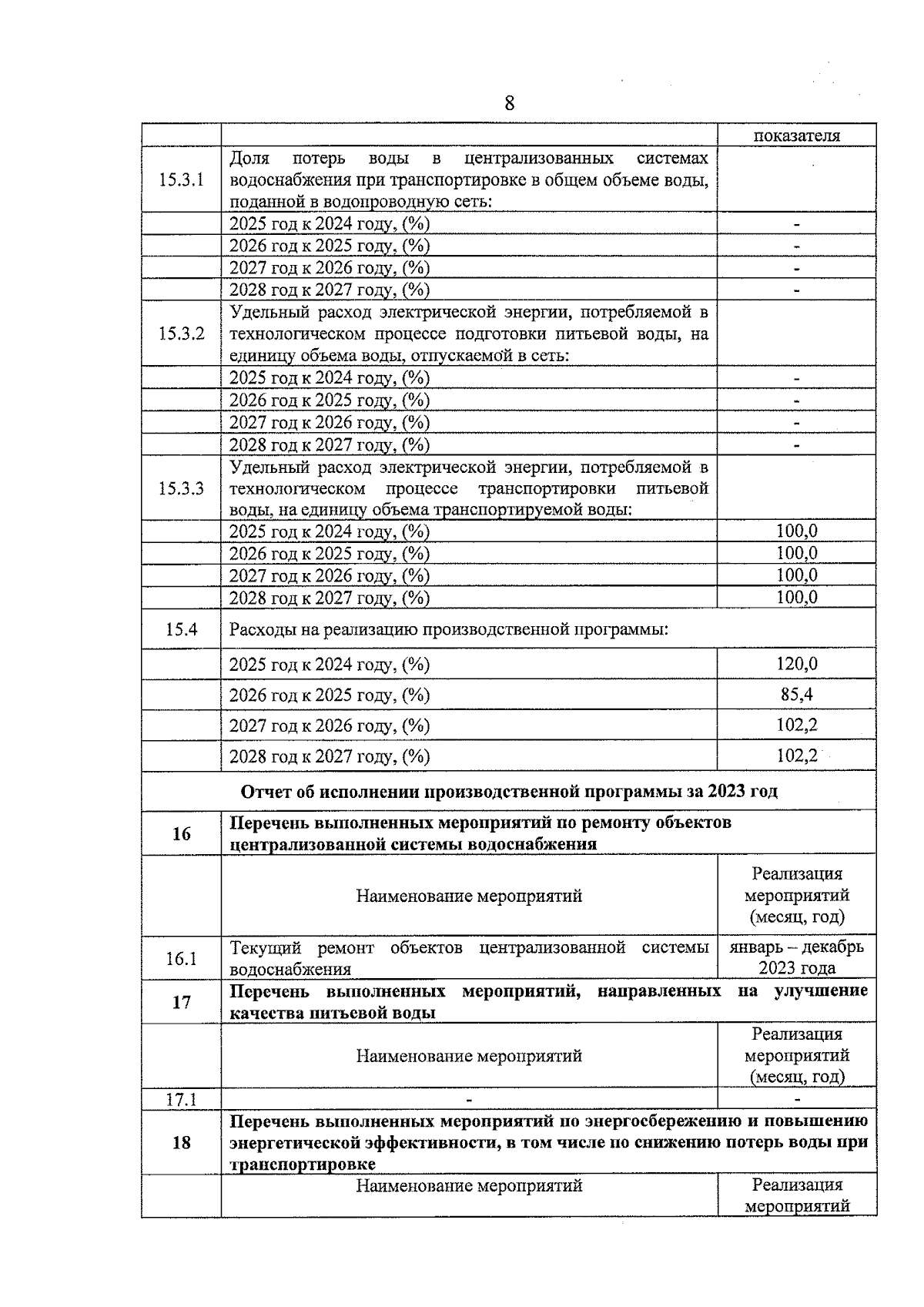 8

| | | показателя |
|---|---|---|
| 15.3.1 | Доля потерь воды в централизованных системах водоснабжения при транспортировке в общем объеме воды, поданной в водопроводную сеть: | |
| | 2025 год к 2024 году, (%) | - |
| | 2026 год к 2025 году, (%) | - |
| | 2027 год к 2026 году, (%) | - |
| | 2028 год к 2027 году, (%) | - |
| 15.3.2 | Удельный расход электрической энергии, потребляемой в технологическом процессе подготовки питьевой воды, на единицу объема воды, отпускаемой в сеть: | |
| | 2025 год к 2024 году, (%) | - |
| | 2026 год к 2025 году, (%) | - |
| | 2027 год к 2026 году, (%) | - |
| | 2028 год к 2027 году, (%) | - |
| 15.3.3 | Удельный расход электрической энергии, потребляемой в технологическом процессе транспортировки питьевой воды, на единицу объема транспортируемой воды: | |
| | 2025 год к 2024 году, (%) | 100,0 |
| | 2026 год к 2025 году, (%) | 100,0 |
| | 2027 год к 2026 году, (%) | 100,0 |
| | 2028 год к 2027 году, (%) | 100,0 |
| 15.4 | Расходы на реализацию производственной программы: | |
| | 2025 год к 2024 году, (%) | 120,0 |
| | 2026 год к 2025 году, (%) | 85,4 |
| | 2027 год к 2026 году, (%) | 102,2 |
| | 2028 год к 2027 году, (%) | 102,2 |
| Отчет об исполнении производственной программы за 2023 год | | |
| 16 | Перечень выполненных мероприятий по ремонту объектов централизованной системы водоснабжения | |
| | Наименование мероприятий | Реализация мероприятий (месяц, год) |
| 16.1 | Текущий ремонт объектов централизованной системы водоснабжения | январь – декабрь 2023 года |
| 17 | Перечень выполненных мероприятий, направленных на улучшение качества питьевой воды | |
| | Наименование мероприятий | Реализация мероприятий (месяц, год) |
| 17.1 | - | - |
| 18 | Перечень выполненных мероприятий по энергосбережению и повышению энергетической эффективности, в том числе по снижению потерь воды при транспортировке | |
| | Наименование мероприятий | Реализация мероприятий |